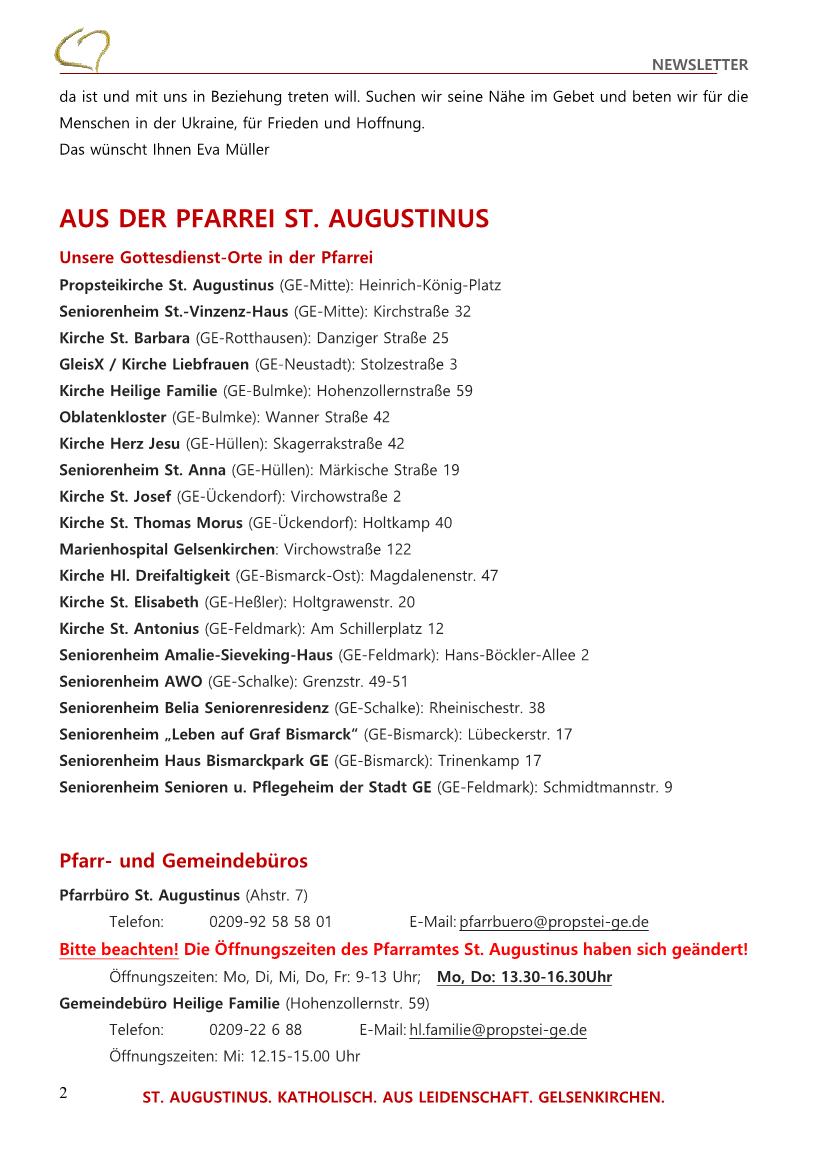 NEWSLETTER

da ist und mit uns in Beziehung treten will. Suchen wir seine Nähe im Gebet und beten wir für die Menschen in der Ukraine, für Frieden und Hoffnung.
Das wünscht Ihnen Eva Müller

AUS DER PFARREI ST. AUGUSTINUS

Unsere Gottesdienst-Orte in der Pfarrei
Propsteikirche St. Augustinus (GE-Mitte): Heinrich-König-Platz
Seniorenheim St.-Vinzenz-Haus (GE-Mitte): Kirchstraße 32
Kirche St. Barbara (GE-Rotthausen): Danziger Straße 25
GleisX / Kirche Liebfrauen (GE-Neustadt): Stolzestraße 3
Kirche Heilige Familie (GE-Bulmke): Hohenzollernstraße 59
Oblatenkloster (GE-Bulmke): Wanner Straße 42
Kirche Herz Jesu (GE-Hüllen): Skagerrakstraße 42
Seniorenheim St. Anna (GE-Hüllen): Märkische Straße 19
Kirche St. Josef (GE-Ückendorf): Virchowstraße 2
Kirche St. Thomas Morus (GE-Ückendorf): Holtkamp 40
Marienhospital Gelsenkirchen: Virchowstraße 122
Kirche Hl. Dreifaltigkeit (GE-Bismarck-Ost): Magdalenenstr. 47
Kirche St. Elisabeth (GE-Heßler): Holtgrawenstr. 20
Kirche St. Antonius (GE-Feldmark): Am Schillerplatz 12
Seniorenheim Amalie-Sieveking-Haus (GE-Feldmark): Hans-Böckler-Allee 2
Seniorenheim AWO (GE-Schalke): Grenzstr. 49-51
Seniorenheim Belia Seniorenresidenz (GE-Schalke): Rheinischestr. 38
Seniorenheim „Leben auf Graf Bismarck“ (GE-Bismarck): Lübeckerstr. 17
Seniorenheim Haus Bismarckpark GE (GE-Bismarck): Trinenkamp 17
Seniorenheim Senioren u. Pflegeheim der Stadt GE (GE-Feldmark): Schmidtmannstr. 9

Pfarr- und Gemeindebüros
Pfarrbüro St. Augustinus (Ahstr. 7)
Telefon: 0209-92 58 58 01 E-Mail: pfarrbuero@propstei-ge.de
Bitte beachten! Die Öffnungszeiten des Pfarramtes St. Augustinus haben sich geändert!
Öffnungszeiten: Mo, Di, Mi, Do, Fr: 9-13 Uhr; Mo, Do: 13.30-16.30Uhr
Gemeindebüro Heilige Familie (Hohenzollernstr. 59)
Telefon: 0209-22 6 88 E-Mail: hl.familie@propstei-ge.de
Öffnungszeiten: Mi: 12.15-15.00 Uhr

2 ST. AUGUSTINUS. KATHOLISCH. AUS LEIDENSCHAFT. GELSENKIRCHEN.